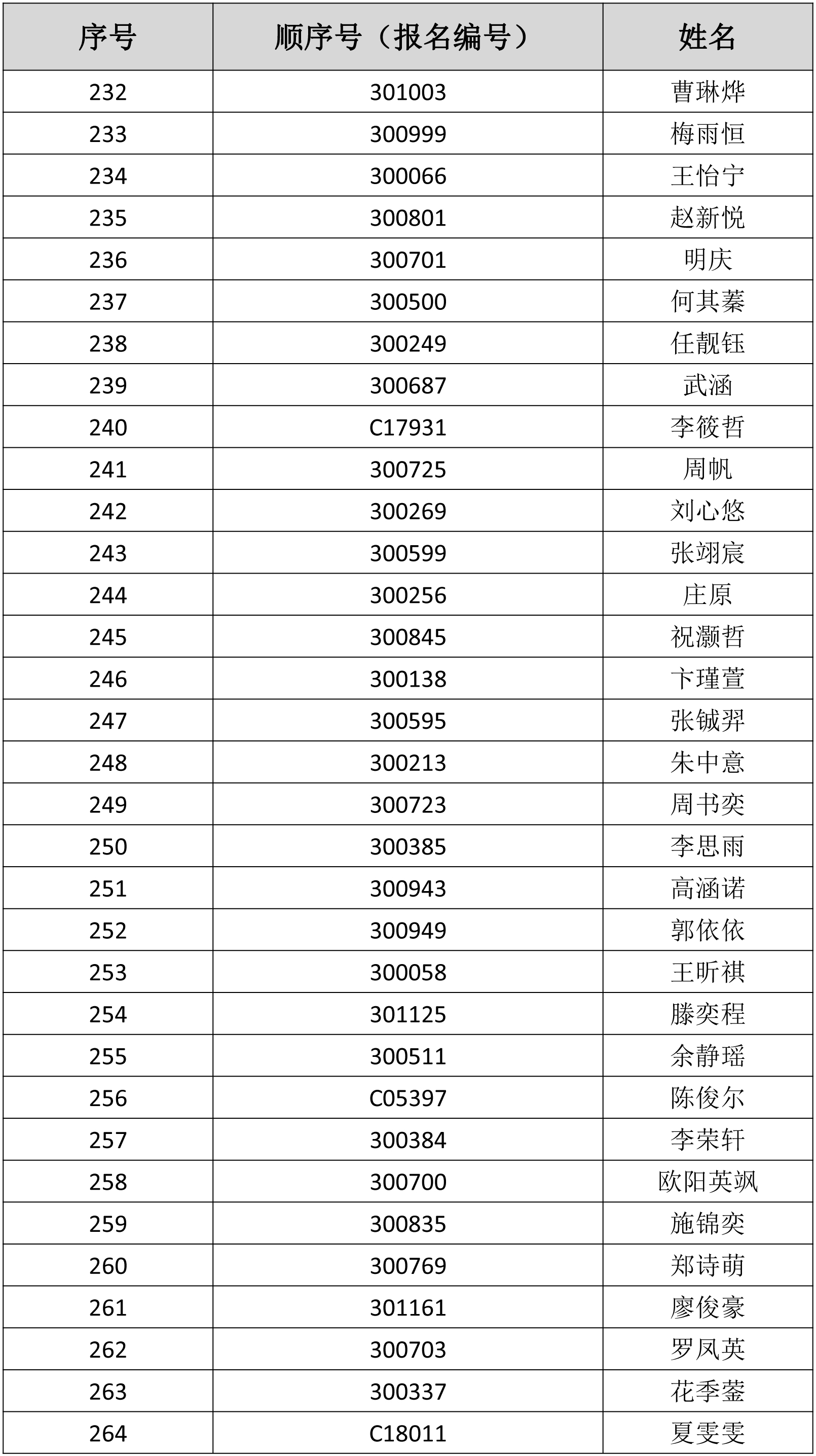 | 序号 | 顺序号（报名编号） | 姓名 |
|---|---|---|
| 232 | 301003 | 曹琳烨 |
| 233 | 300999 | 梅雨恒 |
| 234 | 300066 | 王怡宁 |
| 235 | 300801 | 赵新悦 |
| 236 | 300701 | 明庆 |
| 237 | 300500 | 何其蓁 |
| 238 | 300249 | 任靓钰 |
| 239 | 300687 | 武涵 |
| 240 | C17931 | 李筱哲 |
| 241 | 300725 | 周帆 |
| 242 | 300269 | 刘心悠 |
| 243 | 300599 | 张翊宸 |
| 244 | 300256 | 庄原 |
| 245 | 300845 | 祝灏哲 |
| 246 | 300138 | 卞瑾萱 |
| 247 | 300595 | 张铖羿 |
| 248 | 300213 | 朱中意 |
| 249 | 300723 | 周书奕 |
| 250 | 300385 | 李思雨 |
| 251 | 300943 | 高涵诺 |
| 252 | 300949 | 郭依依 |
| 253 | 300058 | 王昕祺 |
| 254 | 301125 | 滕奕程 |
| 255 | 300511 | 余静瑶 |
| 256 | C05397 | 陈俊尔 |
| 257 | 300384 | 李荣轩 |
| 258 | 300700 | 欧阳英飒 |
| 259 | 300835 | 施锦奕 |
| 260 | 300769 | 郑诗萌 |
| 261 | 301161 | 廖俊豪 |
| 262 | 300703 | 罗凤英 |
| 263 | 300337 | 花季蓥 |
| 264 | C18011 | 夏雯雯 |